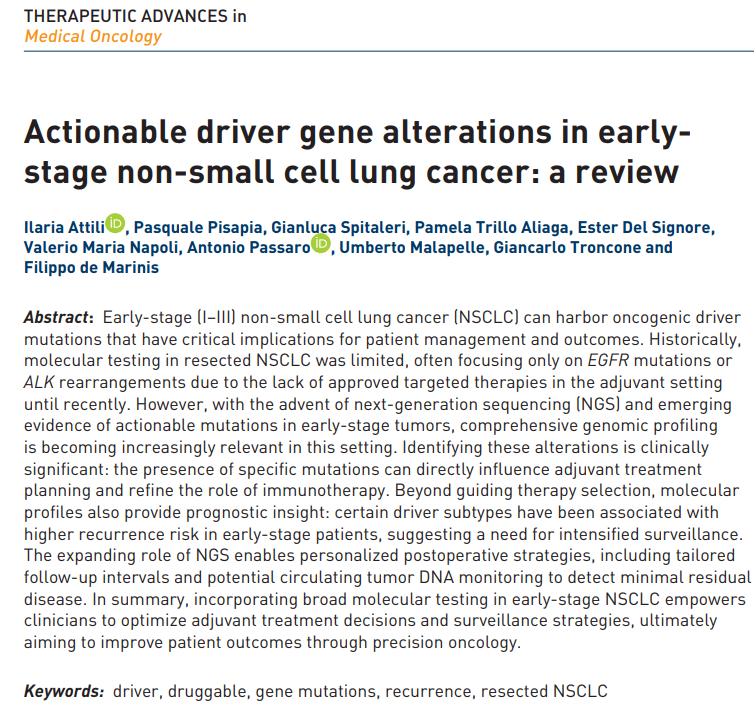 THERAPEUTIC ADVANCES in
Medical Oncology

Actionable driver gene alterations in early-stage non-small cell lung cancer: a review

Ilaria Attili, Pasquale Pisapia, Gianluca Spitaleri, Pamela Trillo Aliaga, Ester Del Signore, Valerio Maria Napoli, Antonio Passaro, Umberto Malapelle, Giancarlo Troncone and Filippo de Marinis

Abstract: Early-stage (I–III) non-small cell lung cancer (NSCLC) can harbor oncogenic driver mutations that have critical implications for patient management and outcomes. Historically, molecular testing in resected NSCLC was limited, often focusing only on EGFR mutations or ALK rearrangements due to the lack of approved targeted therapies in the adjuvant setting until recently. However, with the advent of next-generation sequencing (NGS) and emerging evidence of actionable mutations in early-stage tumors, comprehensive genomic profiling is becoming increasingly relevant in this setting. Identifying these alterations is clinically significant: the presence of specific mutations can directly influence adjuvant treatment planning and refine the role of immunotherapy. Beyond guiding therapy selection, molecular profiles also provide prognostic insight: certain driver subtypes have been associated with higher recurrence risk in early-stage patients, suggesting a need for intensified surveillance. The expanding role of NGS enables personalized postoperative strategies, including tailored follow-up intervals and potential circulating tumor DNA monitoring to detect minimal residual disease. In summary, incorporating broad molecular testing in early-stage NSCLC empowers clinicians to optimize adjuvant treatment decisions and surveillance strategies, ultimately aiming to improve patient outcomes through precision oncology.

Keywords: driver, druggable, gene mutations, recurrence, resected NSCLC